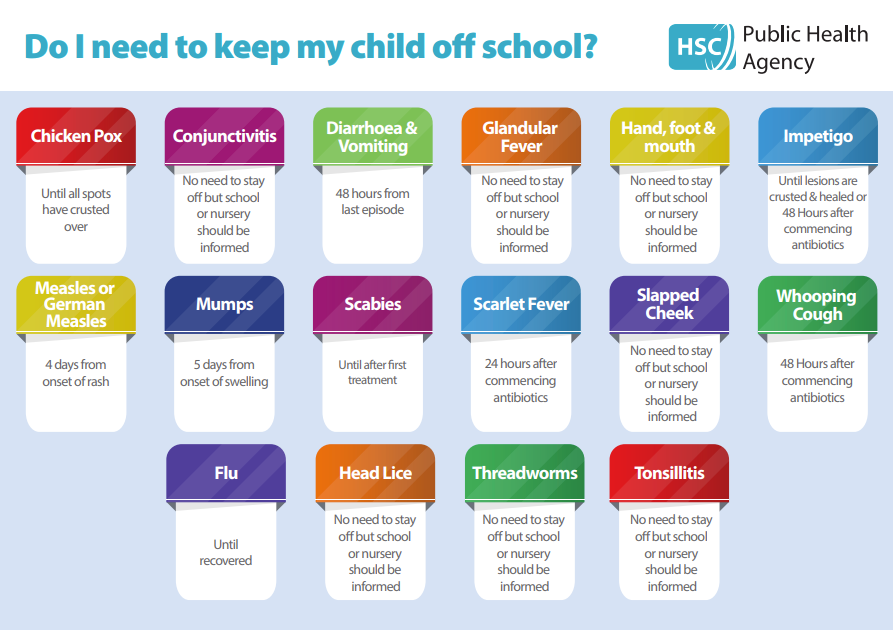 Do I need to keep my child off school?

HSC Public Health Agency

Chicken Pox
Until all spots have crusted over

Conjunctivitis
No need to stay off but school or nursery should be informed

Diarrhoea & Vomiting
48 hours from last episode

Glandular Fever
No need to stay off but school or nursery should be informed

Hand, foot & mouth
No need to stay off but school or nursery should be informed

Impetigo
Until lesions are crusted & healed or 48 Hours after commencing antibiotics

Measles or German Measles
4 days from onset of rash

Mumps
5 days from onset of swelling

Scabies
Until after first treatment

Scarlet Fever
24 hours after commencing antibiotics

Slapped Cheek
No need to stay off but school or nursery should be informed

Whooping Cough
48 Hours after commencing antibiotics

Flu
Until recovered

Head Lice
No need to stay off but school or nursery should be informed

Threadworms
No need to stay off but school or nursery should be informed

Tonsillitis
No need to stay off but school or nursery should be informed